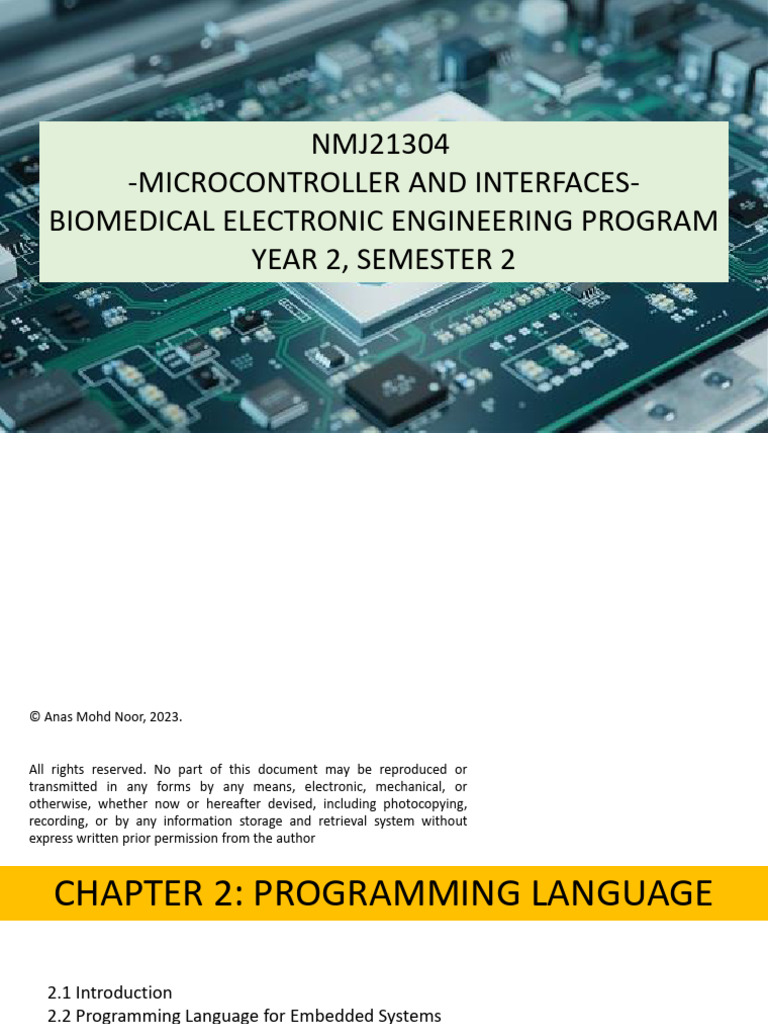 NMJ21304
-MICROCONTROLLER AND INTERFACES-
BIOMEDICAL ELECTRONIC ENGINEERING PROGRAM
YEAR 2, SEMESTER 2

© Anas Mohd Noor, 2023.

All rights reserved. No part of this document may be reproduced or transmitted in any forms by any means, electronic, mechanical, or otherwise, whether now or hereafter devised, including photocopying, recording, or by any information storage and retrieval system without express written prior permission from the author

CHAPTER 2: PROGRAMMING LANGUAGE

2.1 Introduction
2.2 Programming Language for Embedded Systems